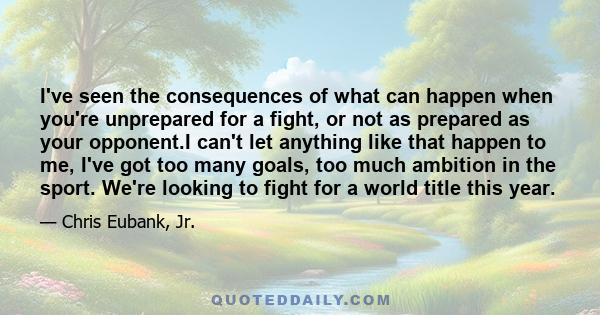 I've seen the consequences of what can happen when you're unprepared for a fight, or not as prepared as your opponent.I can't let anything like that happen to me, I've got too many goals, too much ambition in the sport. We're looking to fight for a world title this year.

— Chris Eubank, Jr.

QUOTEDDAILY.COM